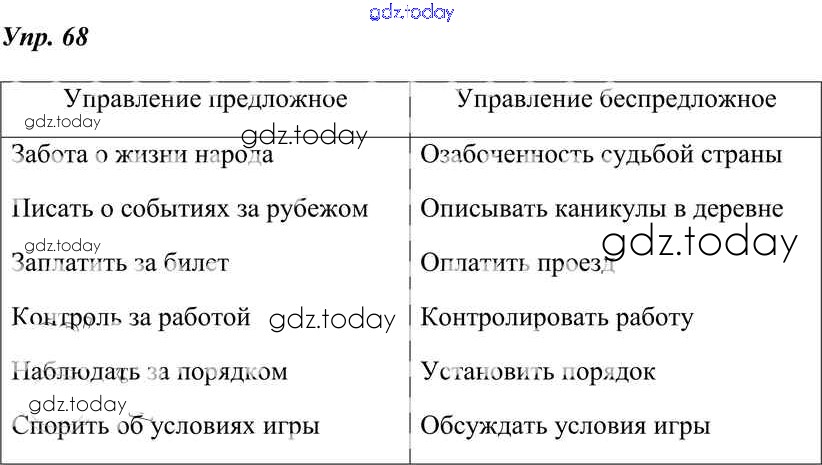 gdz.today

Упр. 68

| Управление предложное | Управление беспредложное |
|---|---|
| Забота о жизни народа | Озабоченность судьбой страны |
| Писать о событиях за рубежом | Описывать каникулы в деревне |
| Заплатить за билет | Оплатить проезд |
| Контроль за работой | Контролировать работу |
| Наблюдать за порядком | Установить порядок |
| Спорить об условиях игры | Обсуждать условия игры |

gdz.today
gdz.today
gdz.today
gdz.today
gdz.today
gdz.today